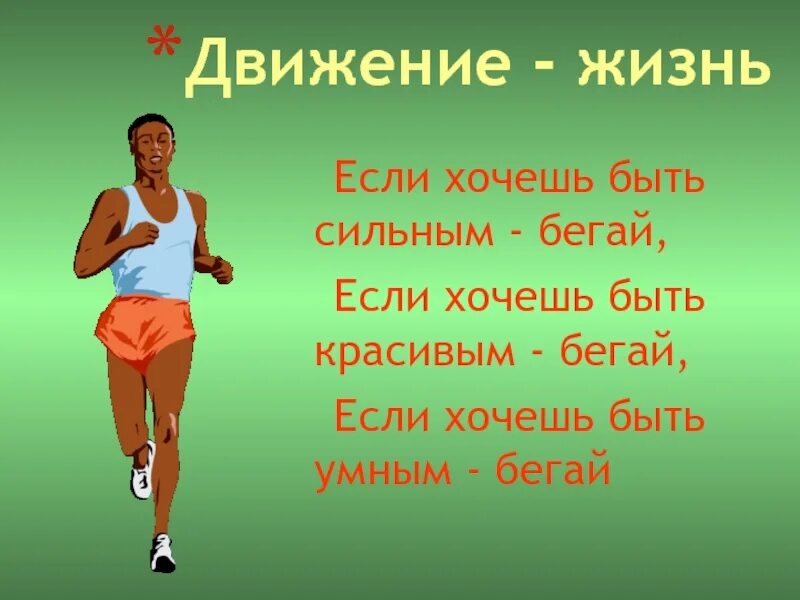 *Движение - жизнь

Если хочешь быть сильным - бегай,

Если хочешь быть красивым - бегай,

Если хочешь быть умным - бегай